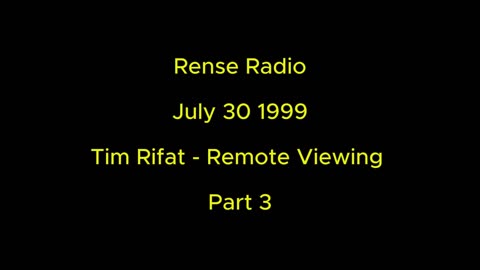 Rense Radio

July 30 1999

Tim Rifat - Remote Viewing

Part 3